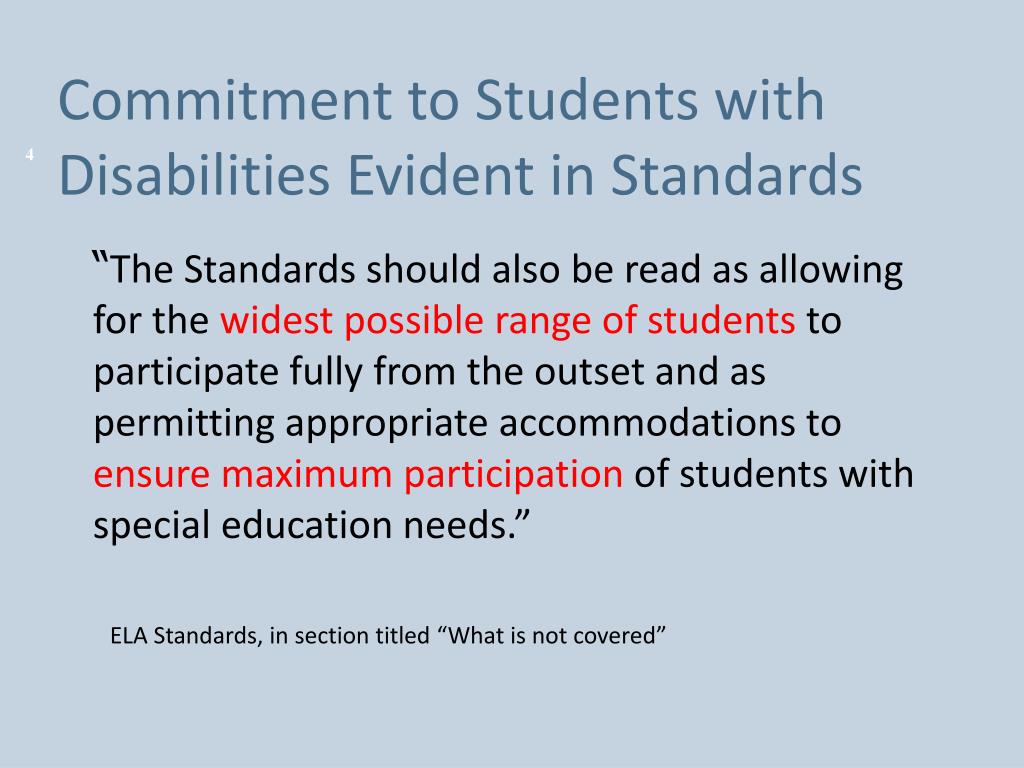 4

Commitment to Students with Disabilities Evident in Standards

“The Standards should also be read as allowing for the widest possible range of students to participate fully from the outset and as permitting appropriate accommodations to ensure maximum participation of students with special education needs.”

ELA Standards, in section titled “What is not covered”